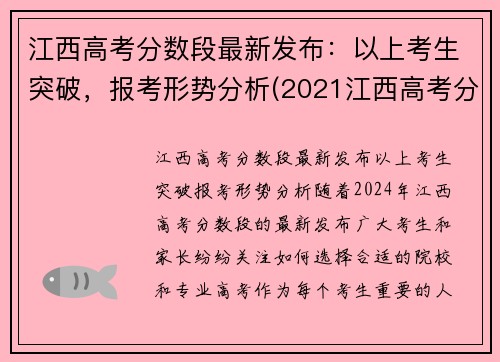 江西高考分数段最新发布：以上考生突破，报考形势分析(2021江西高考分

江西高考分数段最新发布以上考生突破报考形势分析随着2024年江西高考分数段的最新发布广大考生和家长纷纷关注如何选择合适的院校和专业高考作为每个考生重要的人